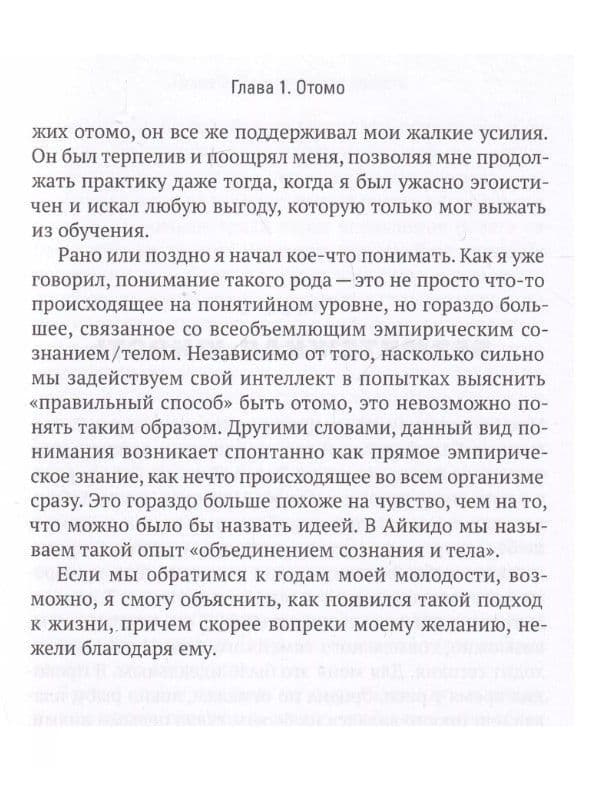 Глава 1. Отомо

жих отомо, он все же поддерживал мои жалкие усилия. Он был терпелив и поощрял меня, позволяя мне продолжать практику даже тогда, когда я был ужасно эгоистичен и искал любую выгоду, которую только мог выжать из обучения.

Рано или поздно я начал кое-что понимать. Как я уже говорил, понимание такого рода — это не просто что-то происходящее на понятийном уровне, но гораздо большее, связанное со всеобъемлющим эмпирическим сознанием/телом. Независимо от того, насколько сильно мы задействуем свой интеллект в попытках выяснить «правильный способ» быть отомо, это невозможно понять таким образом. Другими словами, данный вид понимания возникает спонтанно как прямое эмпирическое знание, как нечто происходящее во всем организме сразу. Это гораздо больше похоже на чувство, чем на то, что можно было бы назвать идеей. В Айкидо мы называем такой опыт «объединением сознания и тела».

Если мы обратимся к годам моей молодости, возможно, я смогу объяснить, как появился такой подход к жизни, причем скорее вопреки моему желанию, нежели благодаря ему.